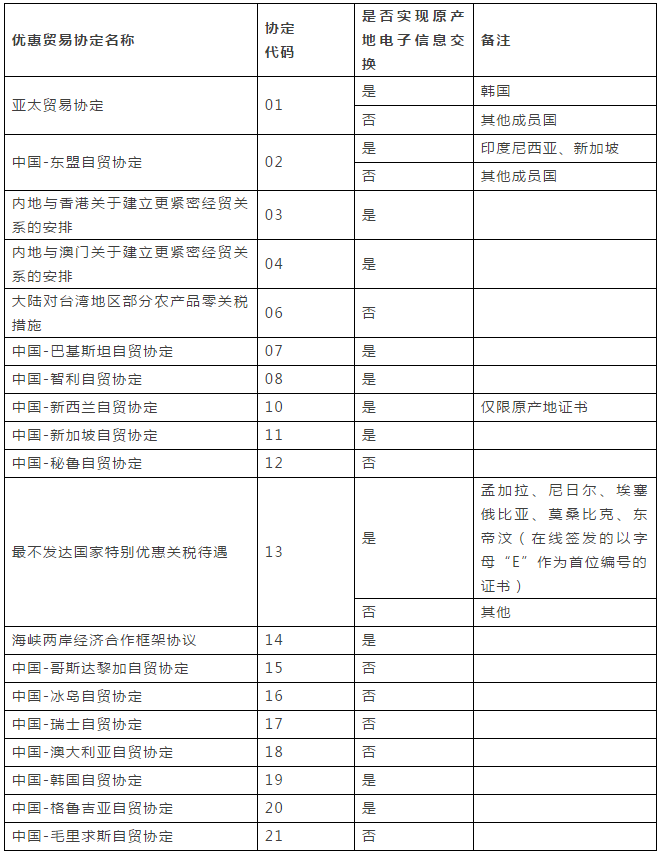 | 优惠贸易协定名称 | 协定代码 | 是否实现原产地电子信息交换 | 备注 |
|---|---|---|---|
| 亚太贸易协定 | 01 | 是 | 韩国 |
| | | 否 | 其他成员国 |
| 中国-东盟自贸协定 | 02 | 是 | 印度尼西亚、新加坡 |
| | | 否 | 其他成员国 |
| 内地与香港关于建立更紧密经贸关系的安排 | 03 | 是 | |
| 内地与澳门关于建立更紧密经贸关系的安排 | 04 | 是 | |
| 大陆对台湾地区部分农产品零关税措施 | 06 | 否 | |
| 中国-巴基斯坦自贸协定 | 07 | 是 | |
| 中国-智利自贸协定 | 08 | 是 | |
| 中国-新西兰自贸协定 | 10 | 是 | 仅限原产地证书 |
| 中国-新加坡自贸协定 | 11 | 是 | |
| 中国-秘鲁自贸协定 | 12 | 否 | |
| 最不发达国家特别优惠关税待遇 | 13 | 是 | 孟加拉、尼日尔、埃塞俄比亚、莫桑比克、东帝汶（在线签发的以字母“E”作为首位编号的证书） |
| | | 否 | 其他 |
| 海峡两岸经济合作框架协议 | 14 | 是 | |
| 中国-哥斯达黎加自贸协定 | 15 | 否 | |
| 中国-冰岛自贸协定 | 16 | 否 | |
| 中国-瑞士自贸协定 | 17 | 否 | |
| 中国-澳大利亚自贸协定 | 18 | 否 | |
| 中国-韩国自贸协定 | 19 | 是 | |
| 中国-格鲁吉亚自贸协定 | 20 | 是 | |
| 中国-毛里求斯自贸协定 | 21 | 否 | |